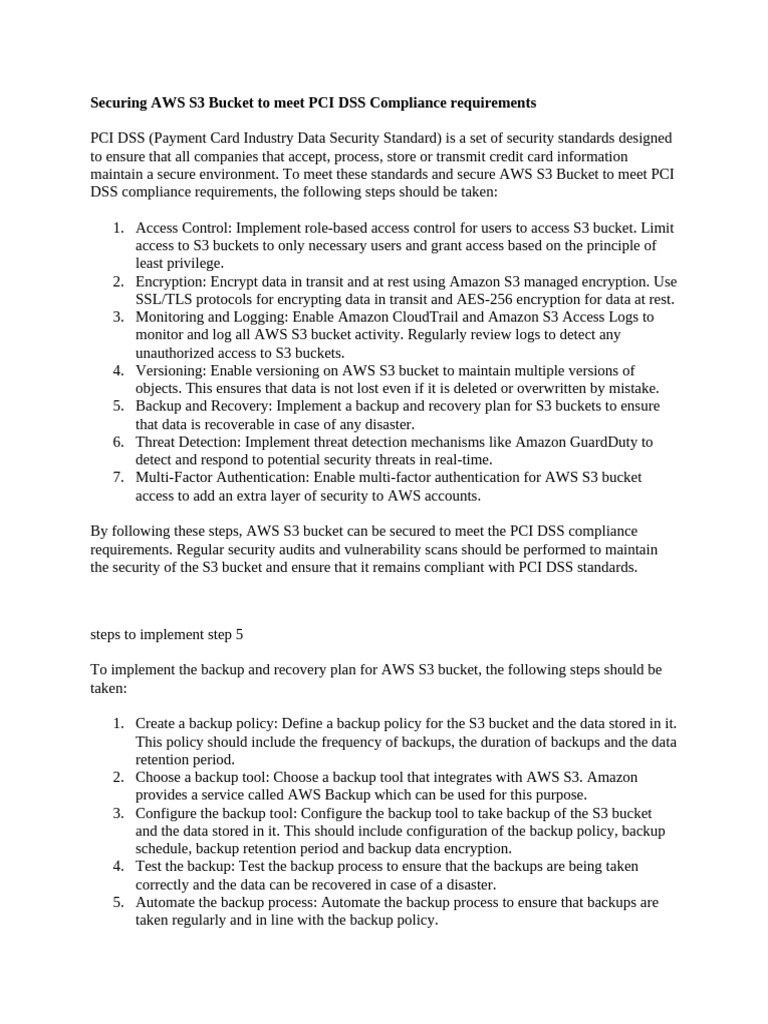 Securing AWS S3 Bucket to meet PCI DSS Compliance requirements

PCI DSS (Payment Card Industry Data Security Standard) is a set of security standards designed to ensure that all companies that accept, process, store or transmit credit card information maintain a secure environment. To meet these standards and secure AWS S3 Bucket to meet PCI DSS compliance requirements, the following steps should be taken:

1. Access Control: Implement role-based access control for users to access S3 bucket. Limit access to S3 buckets to only necessary users and grant access based on the principle of least privilege.
2. Encryption: Encrypt data in transit and at rest using Amazon S3 managed encryption. Use SSL/TLS protocols for encrypting data in transit and AES-256 encryption for data at rest.
3. Monitoring and Logging: Enable Amazon CloudTrail and Amazon S3 Access Logs to monitor and log all AWS S3 bucket activity. Regularly review logs to detect any unauthorized access to S3 buckets.
4. Versioning: Enable versioning on AWS S3 bucket to maintain multiple versions of objects. This ensures that data is not lost even if it is deleted or overwritten by mistake.
5. Backup and Recovery: Implement a backup and recovery plan for S3 buckets to ensure that data is recoverable in case of any disaster.
6. Threat Detection: Implement threat detection mechanisms like Amazon GuardDuty to detect and respond to potential security threats in real-time.
7. Multi-Factor Authentication: Enable multi-factor authentication for AWS S3 bucket access to add an extra layer of security to AWS accounts.

By following these steps, AWS S3 bucket can be secured to meet the PCI DSS compliance requirements. Regular security audits and vulnerability scans should be performed to maintain the security of the S3 bucket and ensure that it remains compliant with PCI DSS standards.

steps to implement step 5

To implement the backup and recovery plan for AWS S3 bucket, the following steps should be taken:

1. Create a backup policy: Define a backup policy for the S3 bucket and the data stored in it. This policy should include the frequency of backups, the duration of backups and the data retention period.
2. Choose a backup tool: Choose a backup tool that integrates with AWS S3. Amazon provides a service called AWS Backup which can be used for this purpose.
3. Configure the backup tool: Configure the backup tool to take backup of the S3 bucket and the data stored in it. This should include configuration of the backup policy, backup schedule, backup retention period and backup data encryption.
4. Test the backup: Test the backup process to ensure that the backups are being taken correctly and the data can be recovered in case of a disaster.
5. Automate the backup process: Automate the backup process to ensure that backups are taken regularly and in line with the backup policy.